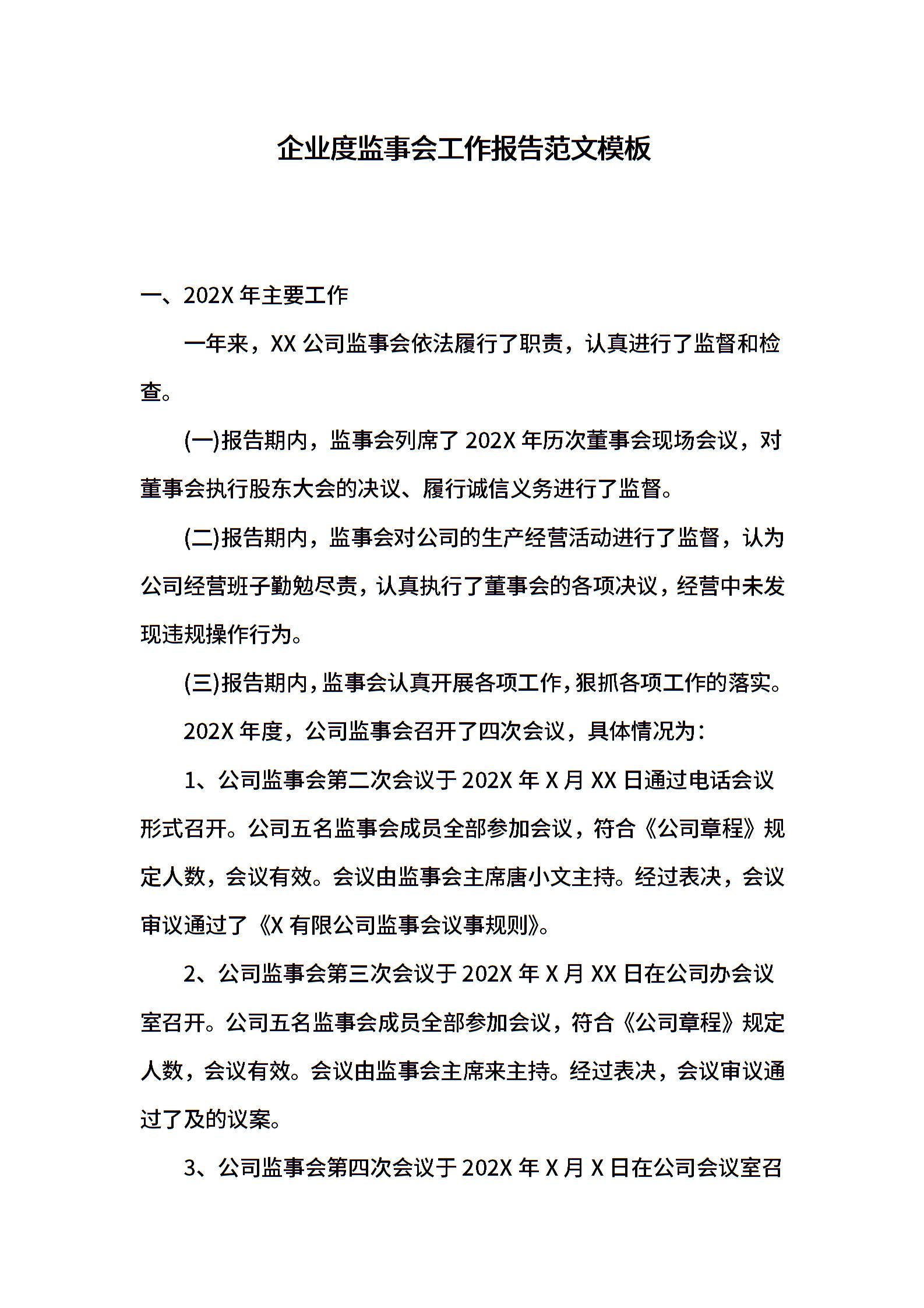 企业度监事会工作报告范文模板

一、202X 年主要工作

一年来，XX 公司监事会依法履行了职责，认真进行了监督和检查。

(一)报告期内，监事会列席了 202X 年历次董事会现场会议，对董事会执行股东大会的决议、履行诚信义务进行了监督。

(二)报告期内，监事会对公司的生产经营活动进行了监督，认为公司经营班子勤勉尽责，认真执行了董事会的各项决议，经营中未发现违规操作行为。

(三)报告期内，监事会认真开展各项工作，狠抓各项工作的落实。

202X 年度，公司监事会召开了四次会议，具体情况为：

1、公司监事会第二次会议于 202X 年 X 月 XX 日通过电话会议形式召开。公司五名监事会成员全部参加会议，符合《公司章程》规定人数，会议有效。会议由监事会主席唐小文主持。经过表决，会议审议通过了《X 有限公司监事会议事规则》。

2、公司监事会第三次会议于 202X 年 X 月 XX 日在公司办会议室召开。公司五名监事会成员全部参加会议，符合《公司章程》规定人数，会议有效。会议由监事会主席来主持。经过表决，会议审议通过了及的议案。

3、公司监事会第四次会议于 202X 年 X 月 X 日在公司会议室召